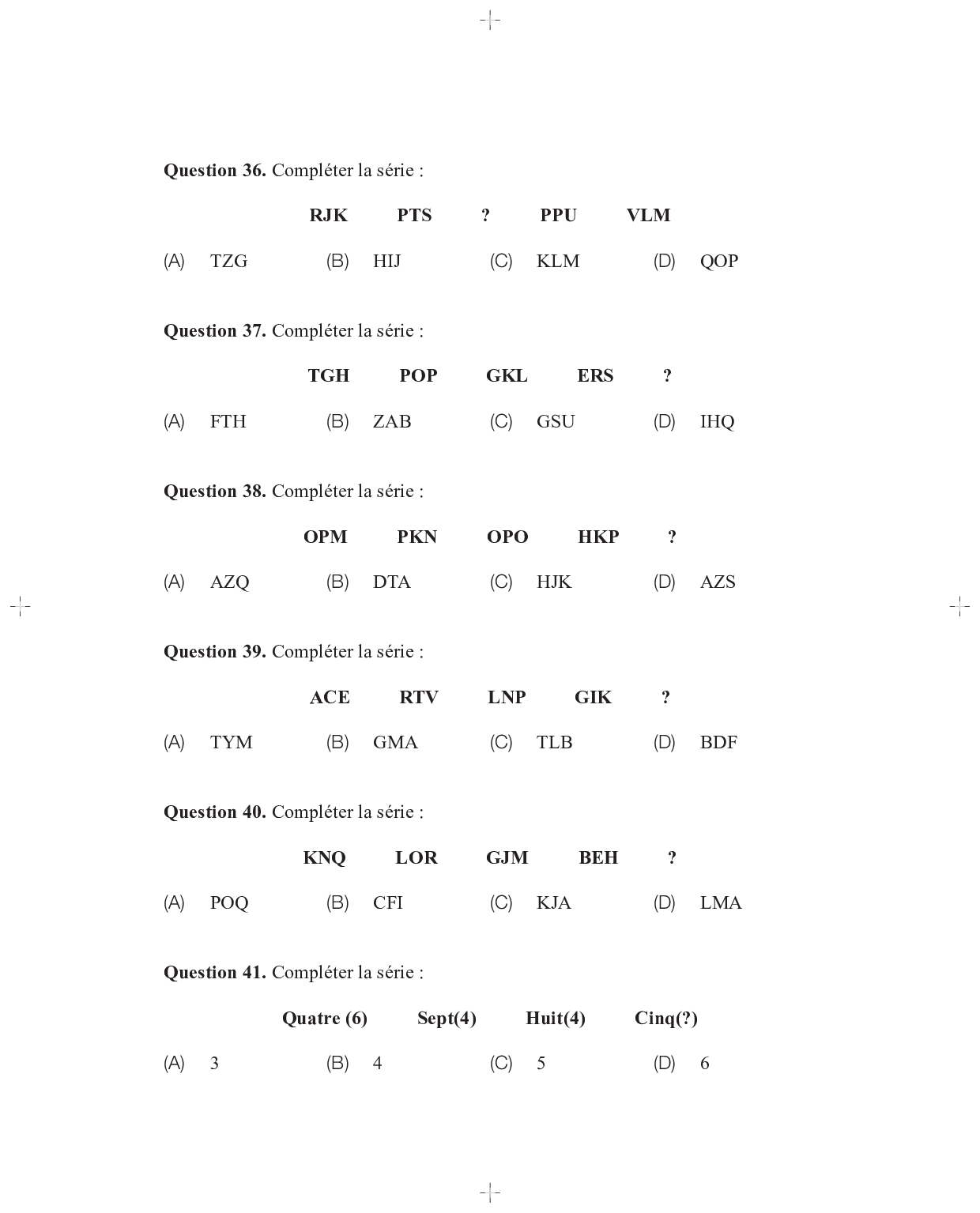 Question 36. Compléter la série :

RJK PTS ? PPU VLM

(A) TZG (B) HIJ (C) KLM (D) QOP

Question 37. Compléter la série :

TGH POP GKL ERS ?

(A) FTH (B) ZAB (C) GSU (D) IHQ

Question 38. Compléter la série :

OPM PKN OPO HKP ?

(A) AZQ (B) DTA (C) HJK (D) AZS

Question 39. Compléter la série :

ACE RTV LNP GIK ?

(A) TYM (B) GMA (C) TLB (D) BDF

Question 40. Compléter la série :

KNQ LOR GJM BEH ?

(A) POQ (B) CFI (C) KJA (D) LMA

Question 41. Compléter la série :

Quatre (6) Sept(4) Huit(4) Cinq(?)

(A) 3 (B) 4 (C) 5 (D) 6